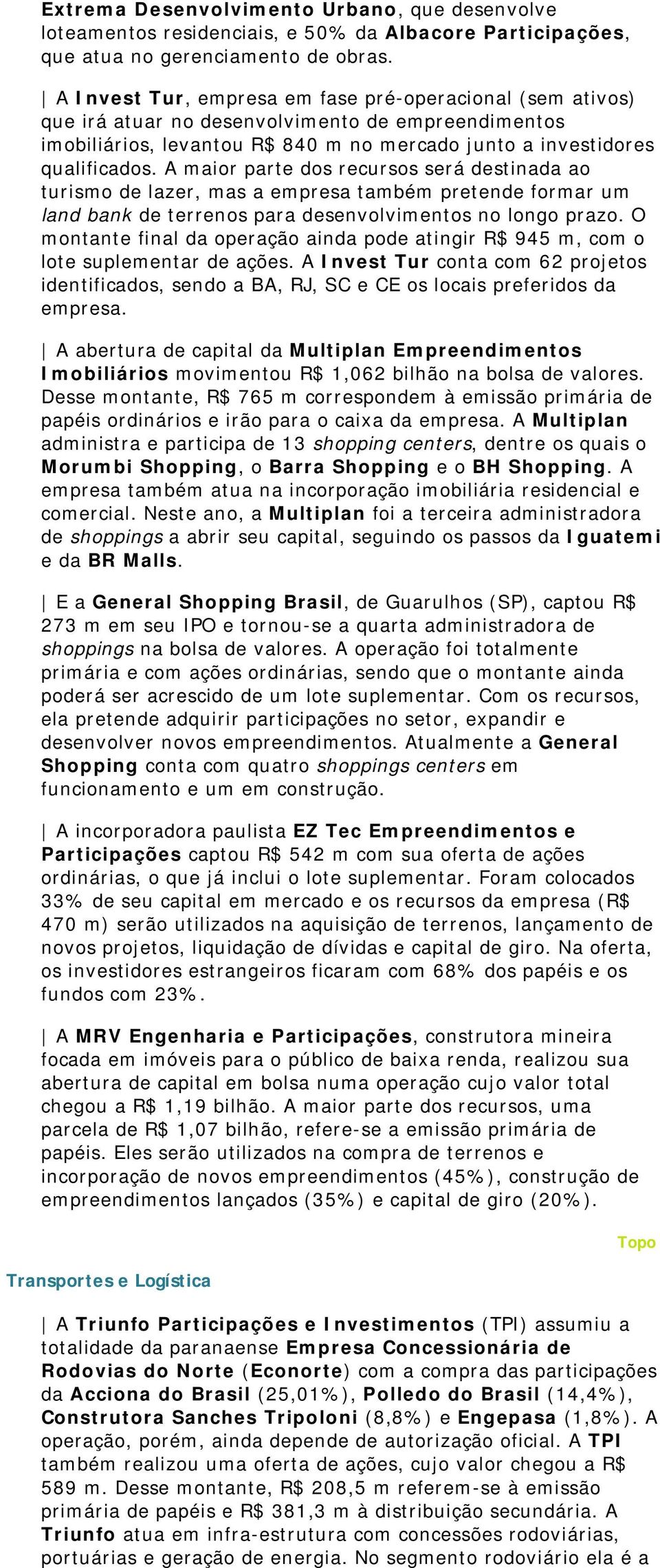 Extrema Desenvolvimento Urbano, que desenvolve loteamentos residenciais, e 50% da Albacore Participações, que atua no gerenciamento de obras.

| A Invest Tur, empresa em fase pré-operacional (sem ativos) que irá atuar no desenvolvimento de empreendimentos imobiliários, levantou R$ 840 m no mercado junto a investidores qualificados. A maior parte dos recursos será destinada ao turismo de lazer, mas a empresa também pretende formar um land bank de terrenos para desenvolvimentos no longo prazo. O montante final da operação ainda pode atingir R$ 945 m, com o lote suplementar de ações. A Invest Tur conta com 62 projetos identificados, sendo a BA, RJ, SC e CE os locais preferidos da empresa.

| A abertura de capital da Multiplan Empreendimentos Imobiliários movimentou R$ 1,062 bilhão na bolsa de valores. Desse montante, R$ 765 m correspondem à emissão primária de papéis ordinários e irão para o caixa da empresa. A Multiplan administra e participa de 13 shopping centers, dentre os quais o Morumbi Shopping, o Barra Shopping e o BH Shopping. A empresa também atua na incorporação imobiliária residencial e comercial. Neste ano, a Multiplan foi a terceira administradora de shoppings a abrir seu capital, seguindo os passos da Iguatemi e da BR Malls.

| E a General Shopping Brasil, de Guarulhos (SP), captou R$ 273 m em seu IPO e tornou-se a quarta administradora de shoppings na bolsa de valores. A operação foi totalmente primária e com ações ordinárias, sendo que o montante ainda poderá ser acrescido de um lote suplementar. Com os recursos, ela pretende adquirir participações no setor, expandir e desenvolver novos empreendimentos. Atualmente a General Shopping conta com quatro shoppings centers em funcionamento e um em construção.

| A incorporadora paulista EZ Tec Empreendimentos e Participações captou R$ 542 m com sua oferta de ações ordinárias, o que já inclui o lote suplementar. Foram colocados 33% de seu capital em mercado e os recursos da empresa (R$ 470 m) serão utilizados na aquisição de terrenos, lançamento de novos projetos, liquidação de dívidas e capital de giro. Na oferta, os investidores estrangeiros ficaram com 68% dos papéis e os fundos com 23%.

| A MRV Engenharia e Participações, construtora mineira focada em imóveis para o público de baixa renda, realizou sua abertura de capital em bolsa numa operação cujo valor total chegou a R$ 1,19 bilhão. A maior parte dos recursos, uma parcela de R$ 1,07 bilhão, refere-se a emissão primária de papéis. Eles serão utilizados na compra de terrenos e incorporação de novos empreendimentos (45%), construção de empreendimentos lançados (35%) e capital de giro (20%).

Topo

Transportes e Logística

| A Triunfo Participações e Investimentos (TPI) assumiu a totalidade da paranaense Empresa Concessionária de Rodovias do Norte (Econorte) com a compra das participações da Acciona do Brasil (25,01%), Polledo do Brasil (14,4%), Construtora Sanches Tripoloni (8,8%) e Engepasa (1,8%). A operação, porém, ainda depende de autorização oficial. A TPI também realizou uma oferta de ações, cujo valor chegou a R$ 589 m. Desse montante, R$ 208,5 m referem-se à emissão primária de papéis e R$ 381,3 m à distribuição secundária. A Triunfo atua em infra-estrutura com concessões rodoviárias, portuárias e geração de energia. No segmento rodoviário ela é a